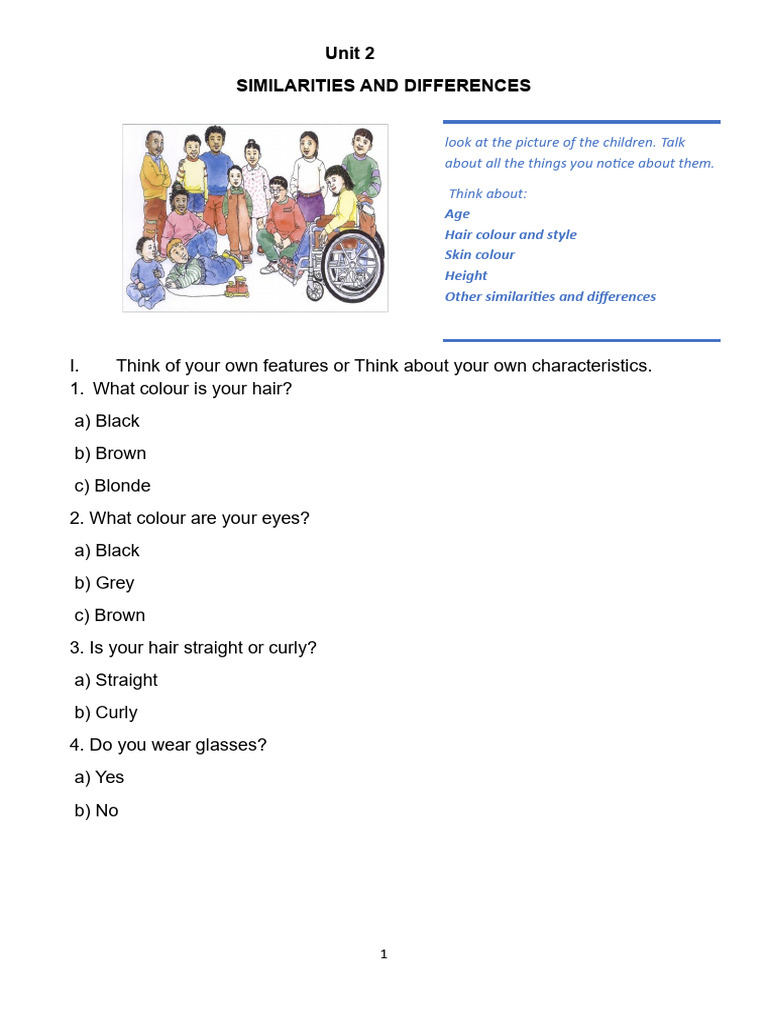 Unit 2

SIMILARITIES AND DIFFERENCES

look at the picture of the children. Talk about all the things you notice about them.

Think about:
Age
Hair colour and style
Skin colour
Height
Other similarities and differences

I. Think of your own features or Think about your own characteristics.

1. What colour is your hair?

a) Black

b) Brown

c) Blonde

2. What colour are your eyes?

a) Black

b) Grey

c) Brown

3. Is your hair straight or curly?

a) Straight

b) Curly

4. Do you wear glasses?

a) Yes

b) No

1